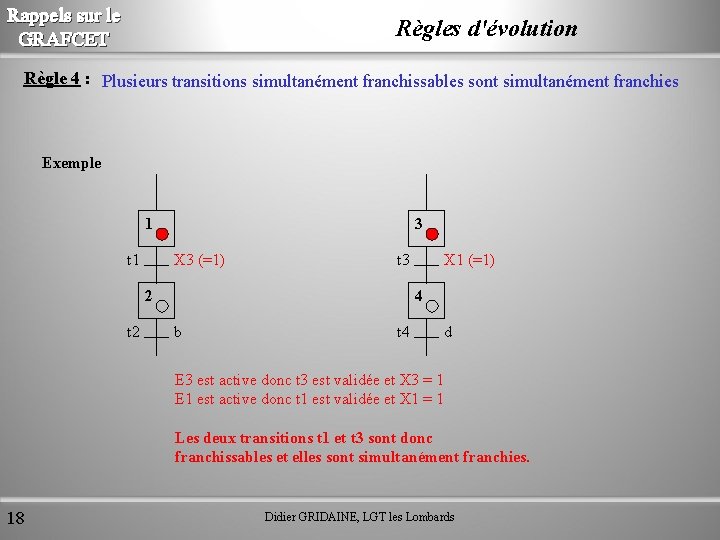 Rappels sur le GRAFCET

Règles d'évolution

Règle 4 : Plusieurs transitions simultanément franchissables sont simultanément franchies

Exemple

1

t1 X3 (=1)

2

t2 b

3

t3 X1 (=1)

4

t4 d

E3 est active donc t3 est validée et X3 = 1
E1 est active donc t1 est validée et X1 = 1

Les deux transitions t1 et t3 sont donc franchissables et elles sont simultanément franchies.

18

Didier GRIDAINE, LGT les Lombards